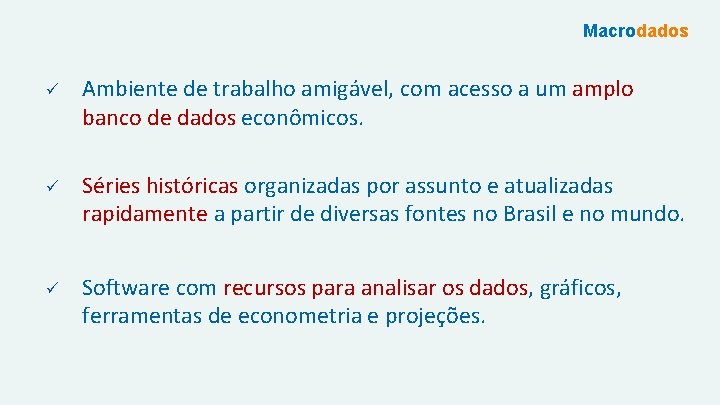 Macrodados

✓ Ambiente de trabalho amigável, com acesso a um amplo banco de dados econômicos.

✓ Séries históricas organizadas por assunto e atualizadas rapidamente a partir de diversas fontes no Brasil e no mundo.

✓ Software com recursos para analisar os dados, gráficos, ferramentas de econometria e projeções.